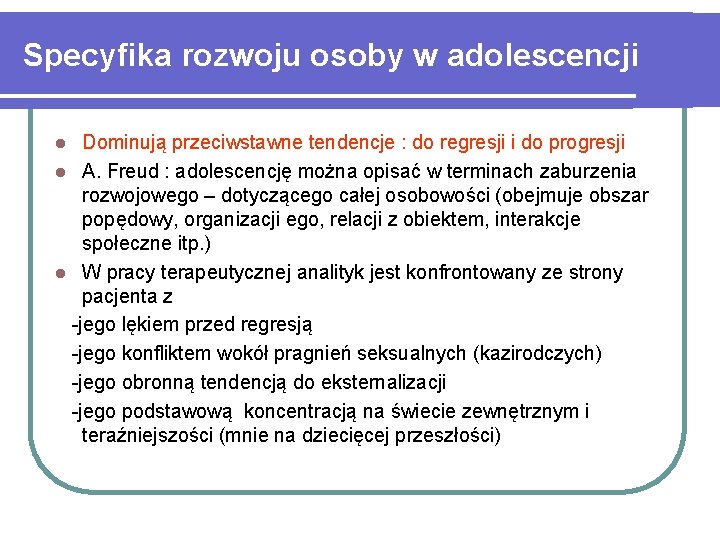 Specyfika rozwoju osoby w adolescencji

Dominują przeciwstawne tendencje : do regresji i do progresji

A. Freud : adolescencję można opisać w terminach zaburzenia rozwojowego – dotyczącego całej osobowości (obejmuje obszar popędowy, organizacji ego, relacji z obiektem, interakcje społeczne itp.)

W pracy terapeutycznej analityk jest konfrontowany ze strony pacjenta z

-jego lękiem przed regresją

-jego konfliktem wokół pragnień seksualnych (kazirodczych)

-jego obronną tendencją do eksternalizacji

-jego podstawową koncentracją na świecie zewnętrznym i teraźniejszości (mnie na dziecięcej przeszłości)